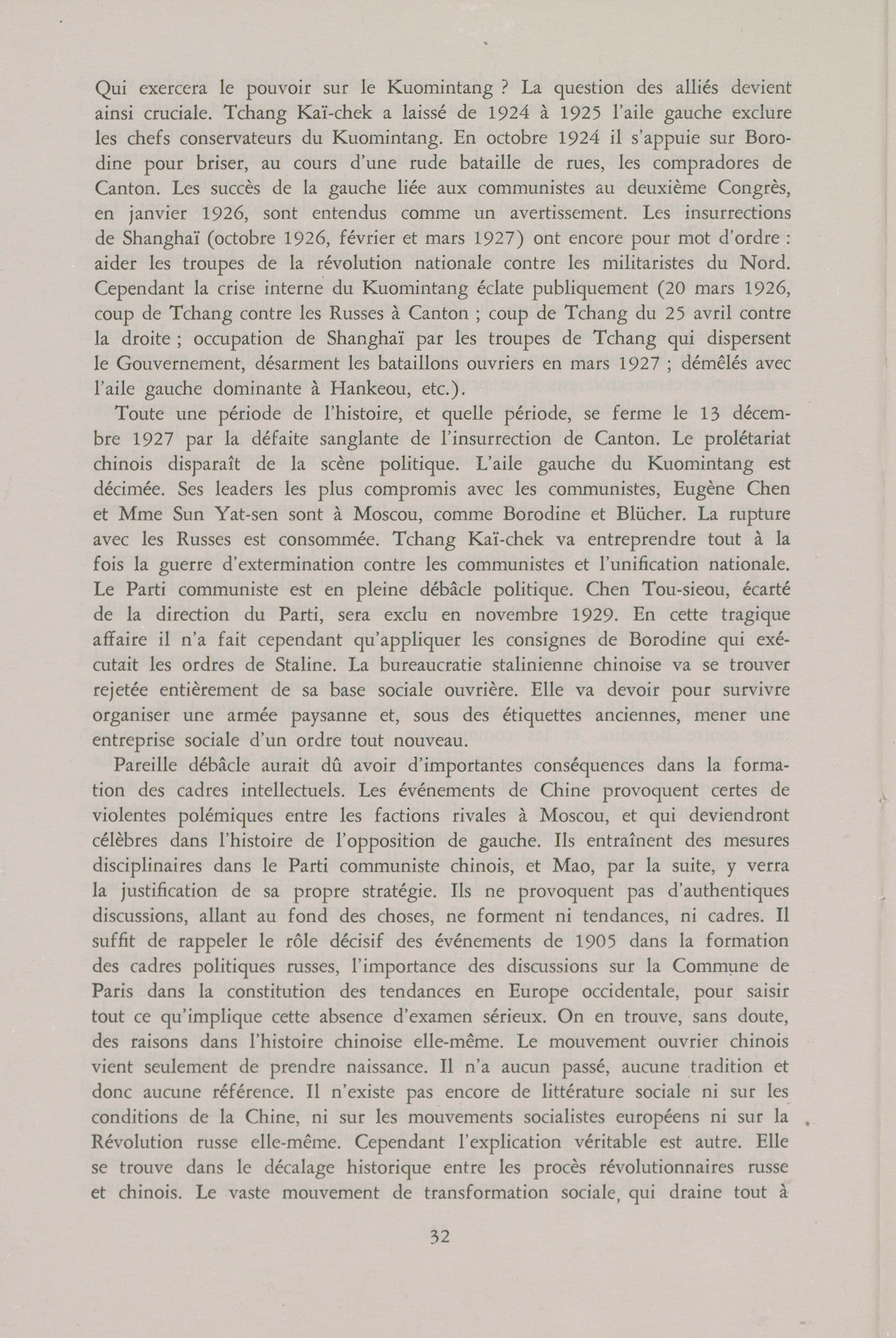 Qui exercera le pouvoir sur le Kuomintang ? La question des alliés devient ainsi cruciale. Tchang Kaï-chek a laissé de 1924 à 1925 l'aile gauche exclure les chefs conservateurs du Kuomintang. En octobre 1924 il s'appuie sur Borodine pour briser, au cours d'une rude bataille de rues, les compradores de Canton. Les succès de la gauche liée aux communistes au deuxième Congrès, en janvier 1926, sont entendus comme un avertissement. Les insurrections de Shanghaï (octobre 1926, février et mars 1927) ont encore pour mot d'ordre : aider les troupes de la révolution nationale contre les militaristes du Nord. Cependant la crise interne du Kuomintang éclate publiquement (20 mars 1926, coup de Tchang contre les Russes à Canton ; coup de Tchang du 25 avril contre la droite ; occupation de Shanghaï par les troupes de Tchang qui dispersent le Gouvernement, désarment les bataillons ouvriers en mars 1927 ; démêlés avec l'aile gauche dominante à Hankeou, etc.).

Toute une période de l'histoire, et quelle période, se ferme le 13 décembre 1927 par la défaite sanglante de l'insurrection de Canton. Le prolétariat chinois disparaît de la scène politique. L'aile gauche du Kuomintang est décimée. Ses leaders les plus compromis avec les communistes, Eugène Chen et Mme Sun Yat-sen sont à Moscou, comme Borodine et Blücher. La rupture avec les Russes est consommée. Tchang Kaï-chek va entreprendre tout à la fois la guerre d'extermination contre les communistes et l'unification nationale. Le Parti communiste est en pleine débâcle politique. Chen Tou-sieou, écarté de la direction du Parti, sera exclu en novembre 1929. En cette tragique affaire il n'a fait cependant qu'appliquer les consignes de Borodine qui exécutait les ordres de Staline. La bureaucratie stalinienne chinoise va se trouver rejetée entièrement de sa base sociale ouvrière. Elle va devoir pour survivre organiser une armée paysanne et, sous des étiquettes anciennes, mener une entreprise sociale d'un ordre tout nouveau.

Pareille débâcle aurait dû avoir d'importantes conséquences dans la formation des cadres intellectuels. Les événements de Chine provoquent certes de violentes polémiques entre les factions rivales à Moscou, et qui deviendront célèbres dans l'histoire de l'opposition de gauche. Ils entraînent des mesures disciplinaires dans le Parti communiste chinois, et Mao, par la suite, y verra la justification de sa propre stratégie. Ils ne provoquent pas d'authentiques discussions, allant au fond des choses, ne forment ni tendances, ni cadres. Il suffit de rappeler le rôle décisif des événements de 1905 dans la formation des cadres politiques russes, l'importance des discussions sur la Commune de Paris dans la constitution des tendances en Europe occidentale, pour saisir tout ce qu'implique cette absence d'examen sérieux. On en trouve, sans doute, des raisons dans l'histoire chinoise elle-même. Le mouvement ouvrier chinois vient seulement de prendre naissance. Il n'a aucun passé, aucune tradition et donc aucune référence. Il n'existe pas encore de littérature sociale ni sur les conditions de la Chine, ni sur les mouvements socialistes européens ni sur la Révolution russe elle-même. Cependant l'explication véritable est autre. Elle se trouve dans le décalage historique entre les procès révolutionnaires russe et chinois. Le vaste mouvement de transformation sociale, qui draine tout à

32